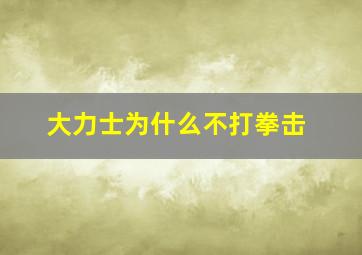 大力士为什么不打拳击